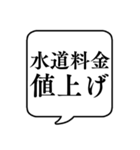 水道料金
値上げ